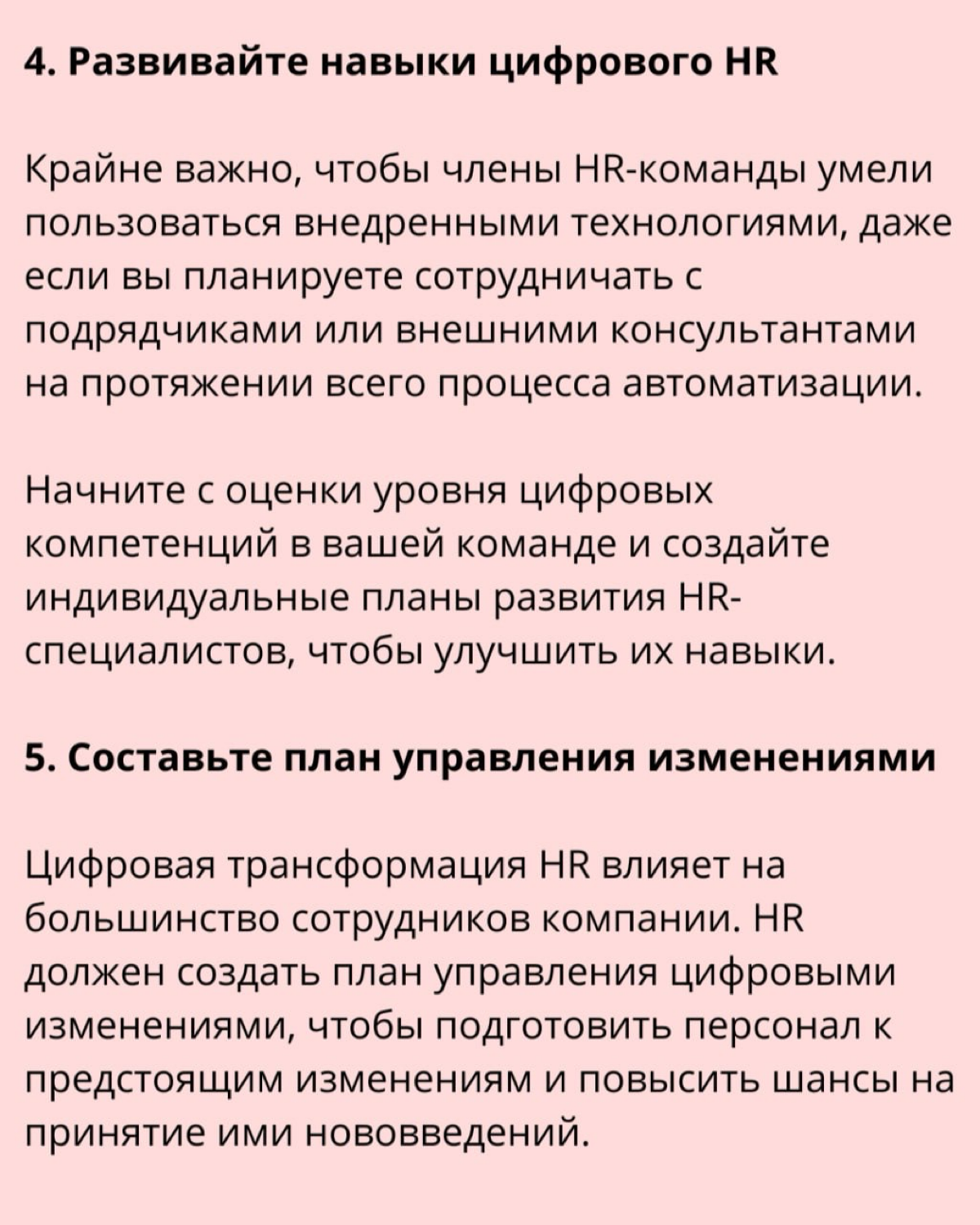 4. Развивайте навыки цифрового HR

Крайне важно, чтобы члены HR-команды умели пользоваться внедренными технологиями, даже если вы планируете сотрудничать с подрядчиками или внешними консультантами на протяжении всего процесса автоматизации.

Начните с оценки уровня цифровых компетенций в вашей команде и создайте индивидуальные планы развития HR-специалистов, чтобы улучшить их навыки.

5. Составьте план управления изменениями

Цифровая трансформация HR влияет на большинство сотрудников компании. HR должен создать план управления цифровыми изменениями, чтобы подготовить персонал к предстоящим изменениям и повысить шансы на принятие ими нововведений.